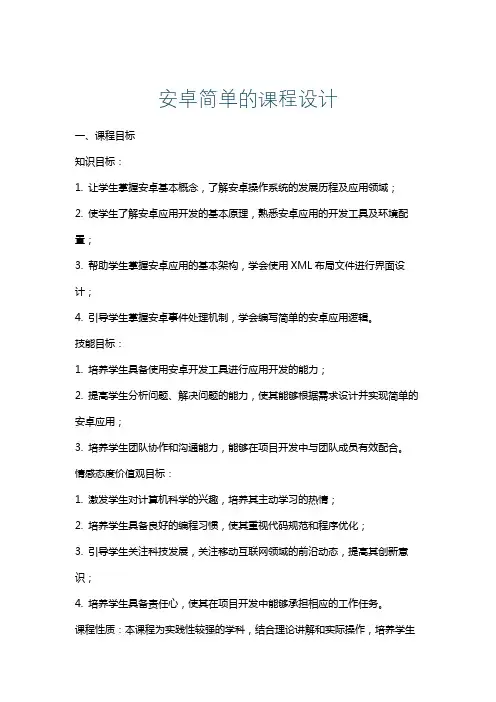 安卓简单的课程设计

一、课程目标

知识目标：

1. 让学生掌握安卓基本概念，了解安卓操作系统的发展历程及应用领域；

2. 使学生了解安卓应用开发的基本原理，熟悉安卓应用的开发工具及环境配置；

3. 帮助学生掌握安卓应用的基本架构，学会使用 XML 布局文件进行界面设计；

4. 引导学生掌握安卓事件处理机制，学会编写简单的安卓应用逻辑。

技能目标：

1. 培养学生具备使用安卓开发工具进行应用开发的能力；

2. 提高学生分析问题、解决问题的能力，使其能够根据需求设计并实现简单的安卓应用；

3. 培养学生团队协作和沟通能力，能够在项目开发中与团队成员有效配合。

情感态度价值观目标：

1. 激发学生对计算机科学的兴趣，培养其主动学习的热情；

2. 培养学生具备良好的编程习惯，使其重视代码规范和程序优化；

3. 引导学生关注科技发展，关注移动互联网领域的前沿动态，提高其创新意识；

4. 培养学生具备责任心，使其在项目开发中能够承担相应的工作任务。

课程性质：本课程为实践性较强的学科，结合理论讲解和实际操作，培养学生